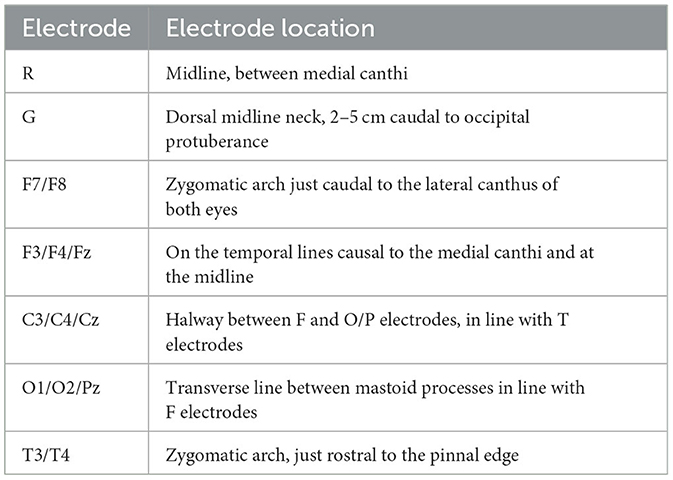 | Electrode | Electrode location |
|---|---|
| R | Midline, between medial canthi |
| G | Dorsal midline neck, 2–5 cm caudal to occipital protuberance |
| F7/F8 | Zygomatic arch just caudal to the lateral canthus of both eyes |
| F3/F4/Fz | On the temporal lines causal to the medial canthi and at the midline |
| C3/C4/Cz | Halway between F and O/P electrodes, in line with T electrodes |
| O1/O2/Pz | Transverse line between mastoid processes in line with F electrodes |
| T3/T4 | Zygomatic arch, just rostral to the pinnal edge |